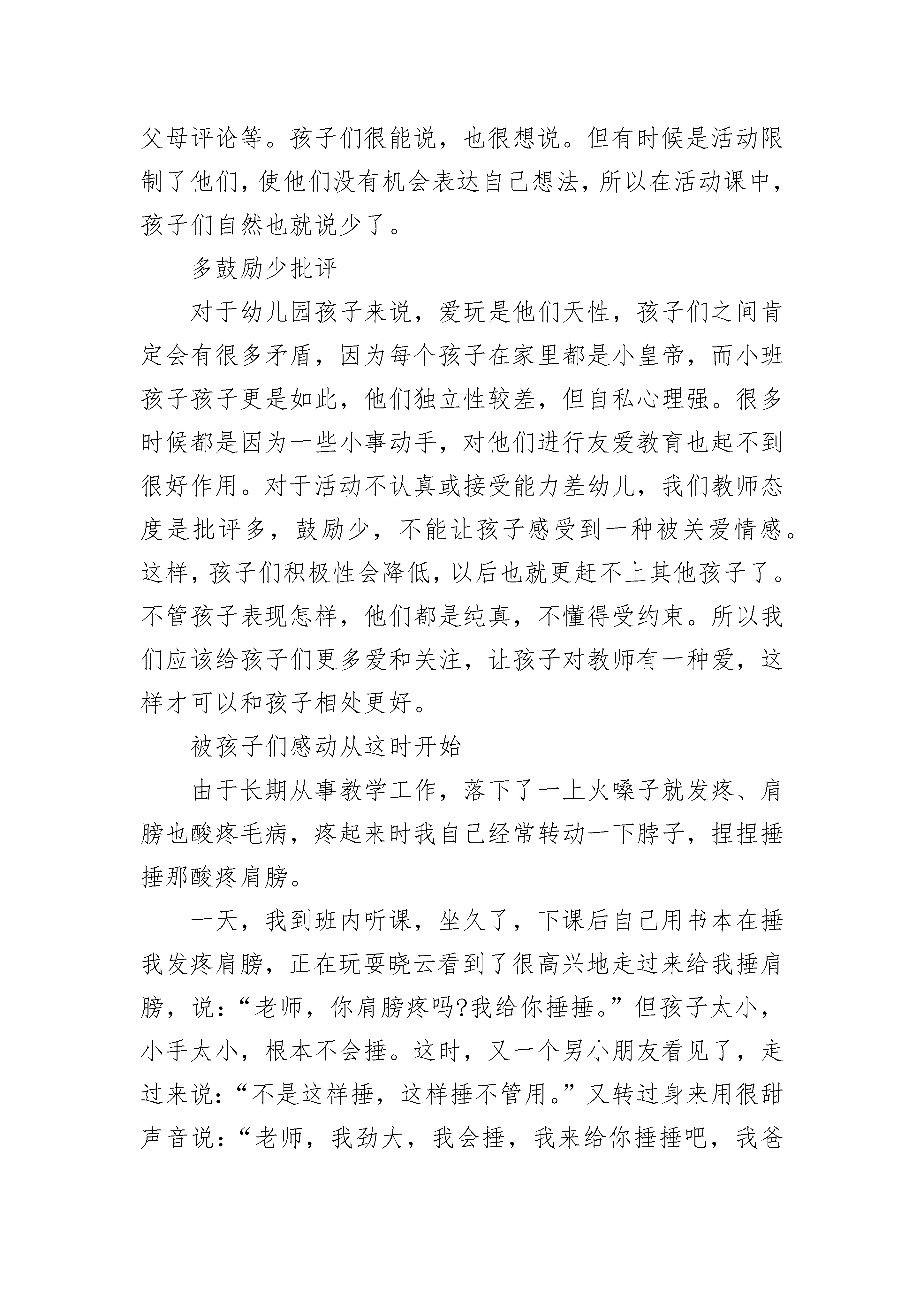 父母评论等。孩子们很能说，也很想说。但有时候是活动限制了他们，使他们没有机会表达自己想法，所以在活动课中，孩子们自然也就说少了。

多鼓励少批评

对于幼儿园孩子来说，爱玩是他们天性，孩子们之间肯定会有很多矛盾，因为每个孩子在家里都是小皇帝，而小班孩子孩子更是如此，他们独立性较差，但自私心理强。很多时候都是因为一些小事动手，对他们进行友爱教育也起不到很好作用。对于活动不认真或接受能力差幼儿，我们教师态度是批评多，鼓励少，不能让孩子感受到一种被关爱情感。这样，孩子们积极性会降低，以后也就更赶不上其他孩子了。不管孩子表现怎样，他们都是纯真，不懂得受约束。所以我们应该给孩子们更多爱和关注，让孩子对教师有一种爱，这样才可以和孩子相处更好。

被孩子们感动从这时开始

由于长期从事教学工作，落下了一上火嗓子就发疼、肩膀也酸疼毛病，疼起来时我自己经常转动一下脖子，捏捏捶捶那酸疼肩膀。

一天，我到班内听课，坐久了，下课后自己用书本在捶我发疼肩膀，正在玩耍晓云看到了很高兴地走过来给我捶肩膀，说：“老师，你肩膀疼吗?我给你捶捶。”但孩子太小，小手太小，根本不会捶。这时，又一个男小朋友看见了，走过来说：“不是这样捶，这样捶不管用。”又转过身来用很甜声音说：“老师，我劲大，我会捶，我来给你捶捶吧，我爸